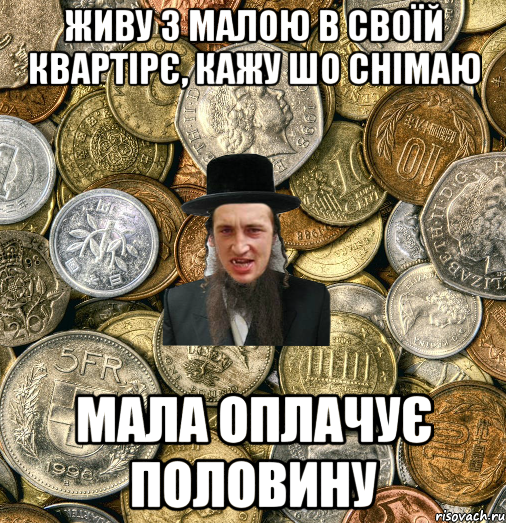 ЖИВУ З МАЛОЮ В СВОЇЙ КВАРТІРЄ, КАЖУ ШО СНІМАЮ

МАЛА ОПЛАЧУЄ ПОЛОВИНУ

risovach.ru